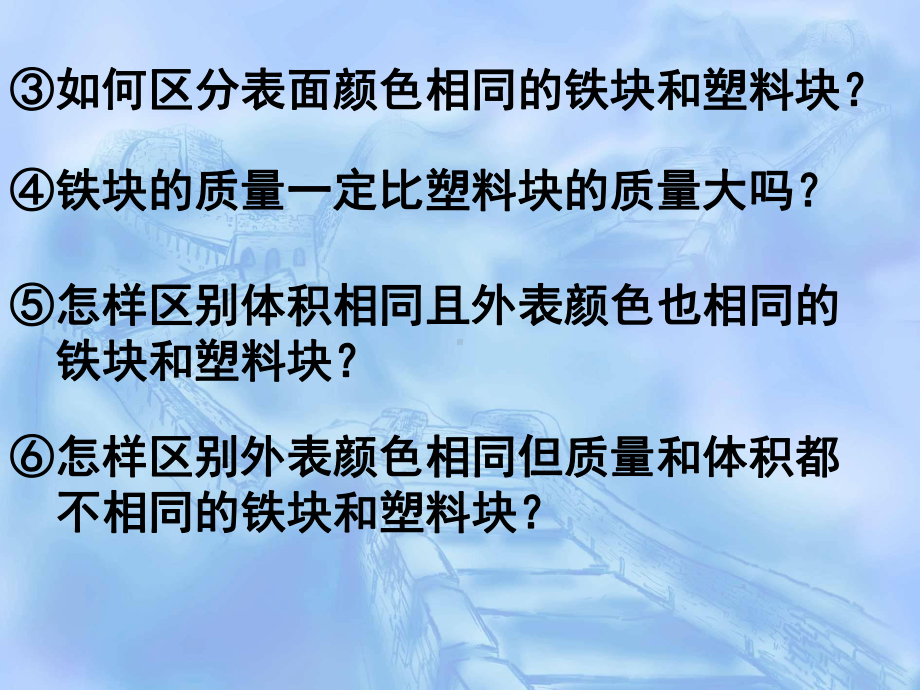 ③如何区分表面颜色相同的铁块和塑料块？

④铁块的质量一定比塑料块的质量大吗？

⑤怎样区别体积相同且外表颜色也相同的铁块和塑料块？

⑥怎样区别外表颜色相同但质量和体积都不相同的铁块和塑料块？